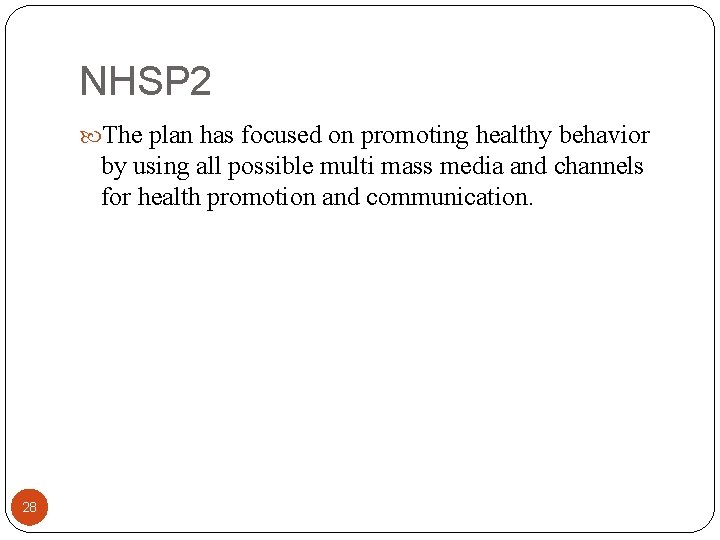 NHSP2

The plan has focused on promoting healthy behavior by using all possible multi mass media and channels for health promotion and communication.

28